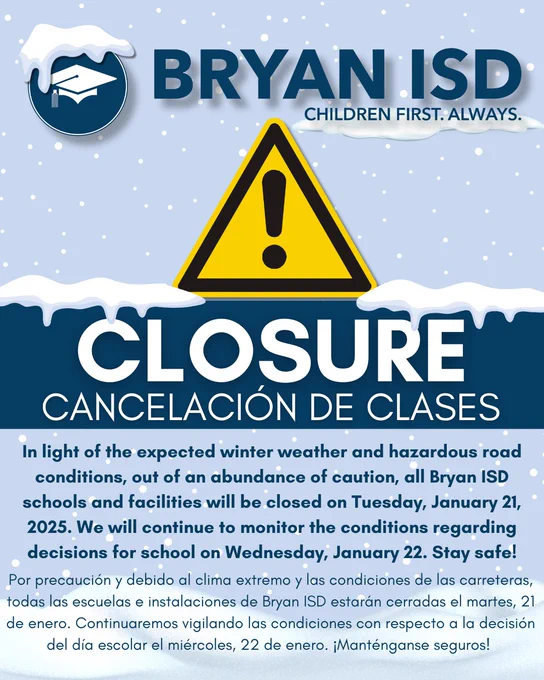 BRYAN ISD
CHILDREN FIRST. ALWAYS.

CLOSURE
CANCELACIÓN DE CLASES

In light of the expected winter weather and hazardous road conditions, out of an abundance of caution, all Bryan ISD schools and facilities will be closed on Tuesday, January 21, 2025. We will continue to monitor the conditions regarding decisions for school on Wednesday, January 22. Stay safe!

Por precaución y debido al clima extremo y las condiciones de las carreteras, todas las escuelas e instalaciones de Bryan ISD estarán cerradas el martes, 21 de enero. Continuaremos vigilando las condiciones con respecto a la decisión del día escolar el miércoles, 22 de enero. ¡Manténganse seguros!